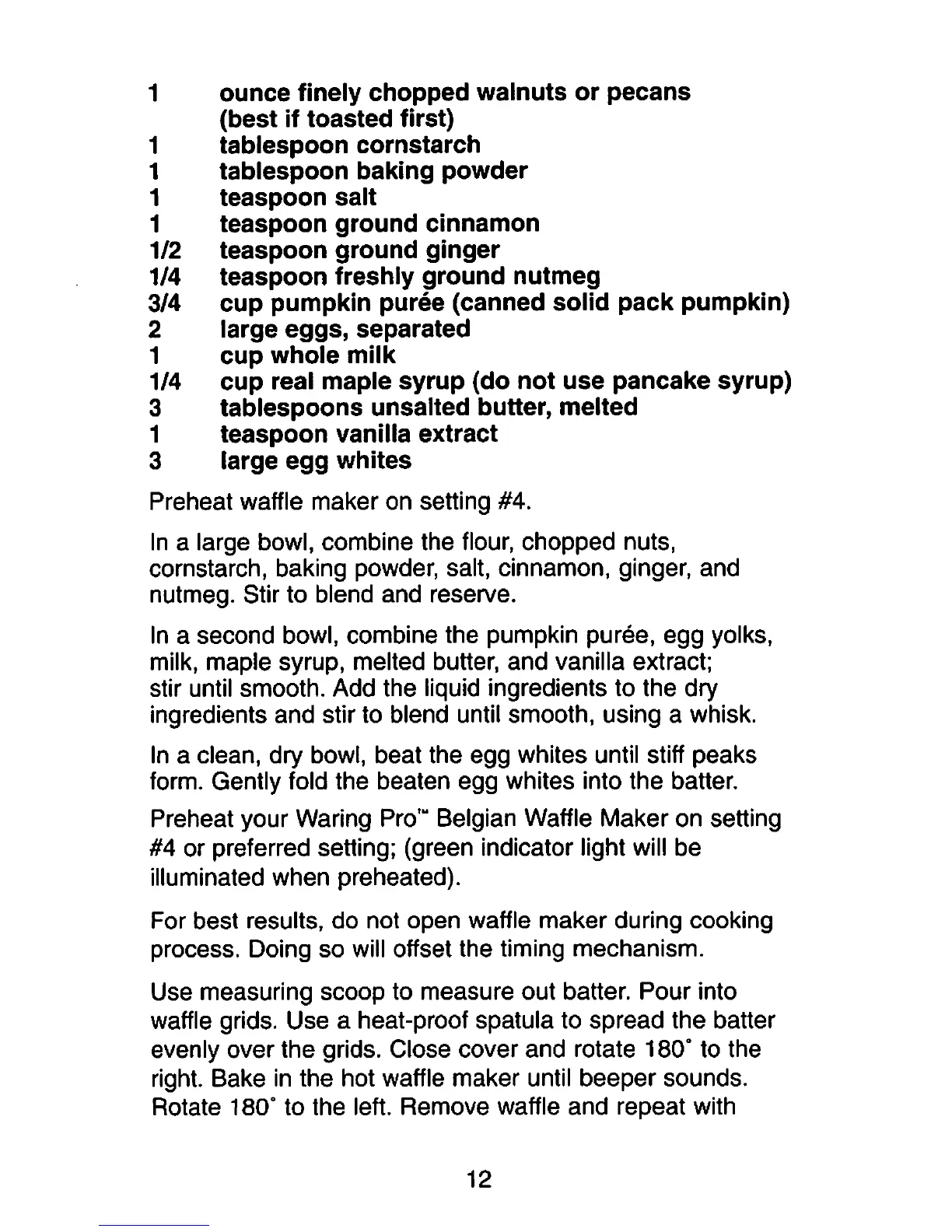 1 ounce finely chopped walnuts or pecans (best if toasted first)
1 tablespoon cornstarch
1 tablespoon baking powder
1 teaspoon salt
1 teaspoon ground cinnamon
1/2 teaspoon ground ginger
1/4 teaspoon freshly ground nutmeg
3/4 cup pumpkin purée (canned solid pack pumpkin)
2 large eggs, separated
1 cup whole milk
1/4 cup real maple syrup (do not use pancake syrup)
3 tablespoons unsalted butter, melted
1 teaspoon vanilla extract
3 large egg whites

Preheat waffle maker on setting #4.

In a large bowl, combine the flour, chopped nuts, cornstarch, baking powder, salt, cinnamon, ginger, and nutmeg. Stir to blend and reserve.

In a second bowl, combine the pumpkin purée, egg yolks, milk, maple syrup, melted butter, and vanilla extract; stir until smooth. Add the liquid ingredients to the dry ingredients and stir to blend until smooth, using a whisk.

In a clean, dry bowl, beat the egg whites until stiff peaks form. Gently fold the beaten egg whites into the batter.

Preheat your Waring Pro™ Belgian Waffle Maker on setting #4 or preferred setting; (green indicator light will be illuminated when preheated).

For best results, do not open waffle maker during cooking process. Doing so will offset the timing mechanism.

Use measuring scoop to measure out batter. Pour into waffle grids. Use a heat-proof spatula to spread the batter evenly over the grids. Close cover and rotate 180° to the right. Bake in the hot waffle maker until beeper sounds. Rotate 180° to the left. Remove waffle and repeat with

12